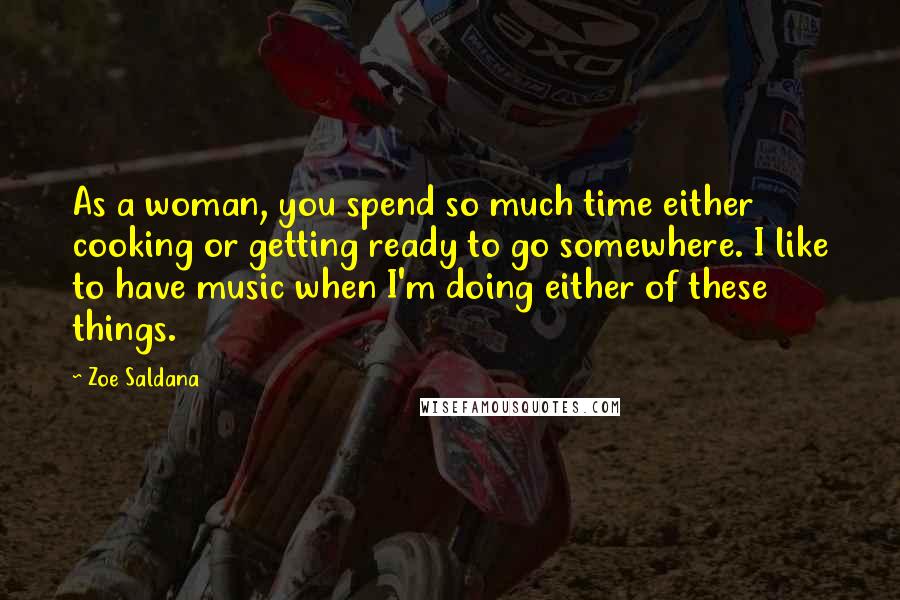 As a woman, you spend so much time either cooking or getting ready to go somewhere. I like to have music when I'm doing either of these things.

~ Zoe Saldana

WISEFAMOUSQUOTES.COM